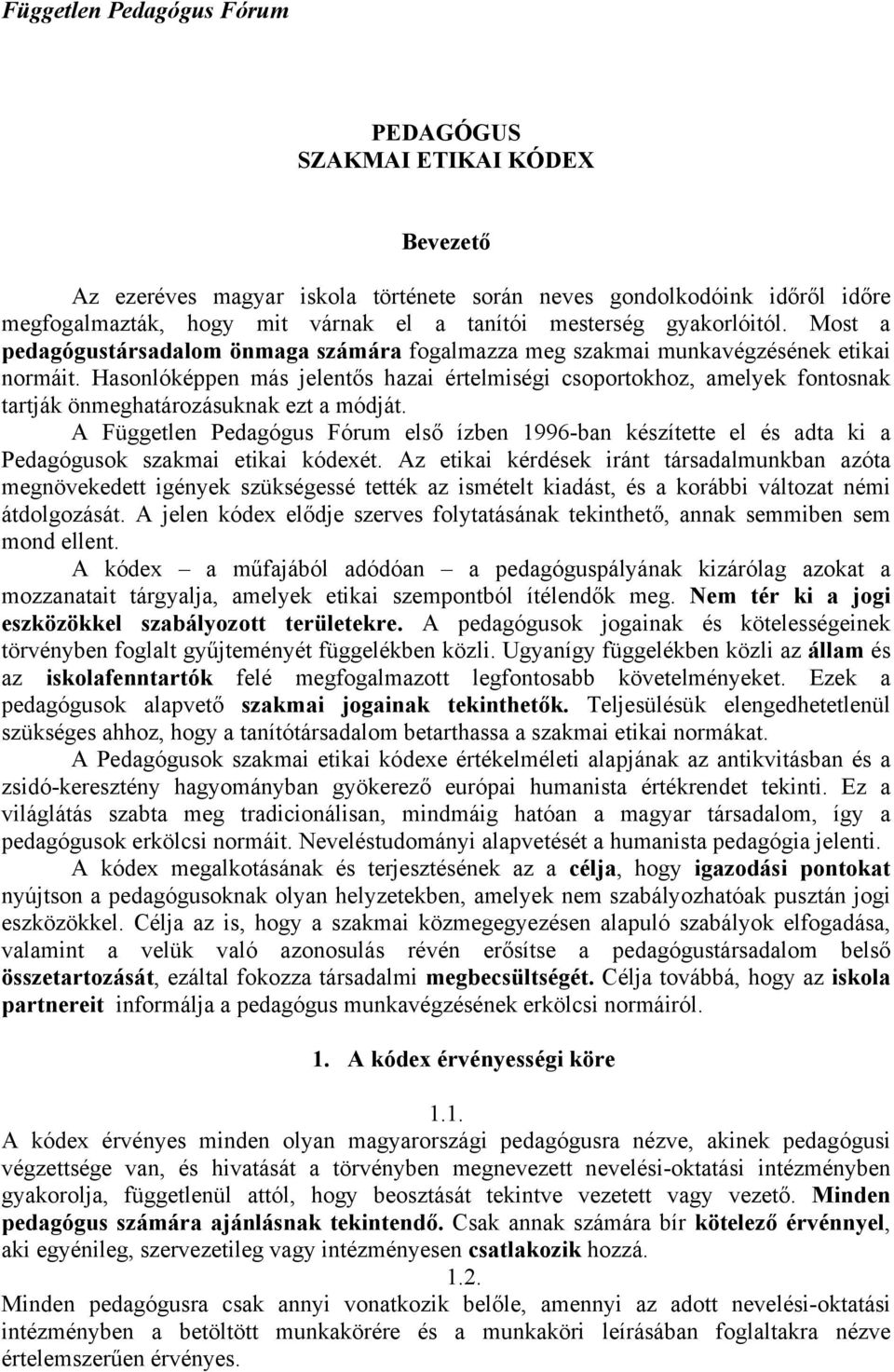 Független Pedagógus Fórum

PEDAGÓGUS
SZAKMAI ETIKAI KÓDEX

Bevezető

Az ezeréves magyar iskola története során neves gondolkodóink időről időre megfogalmazták, hogy mit várnak el a tanítói mesterség gyakorlóitól. Most a pedagógustársadalom önmaga számára fogalmazza meg szakmai munkavégzésének etikai normáit. Hasonlóképpen más jelentős hazai értelmiségi csoportokhoz, amelyek fontosnak tartják önmeghatározásuknak ezt a módját.

A Független Pedagógus Fórum első ízben 1996-ban készítette el és adta ki a Pedagógusok szakmai etikai kódexét. Az etikai kérdések iránt társadalmunkban azóta megnövekedett igények szükségessé tették az ismételt kiadást, és a korábbi változat némi átdolgozását. A jelen kódex elődje szerves folytatásának tekinthető, annak semmiben sem mond ellent.

A kódex – a műfajából adódóan – a pedagóguspályának kizárólag azokat a mozzanatait tárgyalja, amelyek etikai szempontból ítélendők meg. Nem tér ki a jogi eszközökkel szabályozott területekre. A pedagógusok jogainak és kötelességeinek törvényben foglalt gyűjteményét függelékben közli. Ugyanígy függelékben közli az állam és az iskolafenntartók felé megfogalmazott legfontosabb követelményeket. Ezek a pedagógusok alapvető szakmai jogainak tekinthetők. Teljesülésük elengedhetetlenül szükséges ahhoz, hogy a tanítótársadalom betarthassa a szakmai etikai normákat.

A Pedagógusok szakmai etikai kódexe értékelméleti alapjának az antikvitásban és a zsidó-keresztény hagyományban gyökerező európai humanista értékrendet tekinti. Ez a világlátás szabta meg tradicionálisan, mindmáig hatóan a magyar társadalom, így a pedagógusok erkölcsi normáit. Neveléstudományi alapvetését a humanista pedagógia jelenti.

A kódex megalkotásának és terjesztésének az a célja, hogy igazodási pontokat nyújtson a pedagógusoknak olyan helyzetekben, amelyek nem szabályozhatóak pusztán jogi eszközökkel. Célja az is, hogy a szakmai közmegegyezésen alapuló szabályok elfogadása, valamint a velük való azonosulás révén erősítse a pedagógustársadalom belső összetartozását, ezáltal fokozza társadalmi megbecsültségét. Célja továbbá, hogy az iskola partnereit informálja a pedagógus munkavégzésének erkölcsi normáiról.

1. A kódex érvényességi köre

1.1.
A kódex érvényes minden olyan magyarországi pedagógusra nézve, akinek pedagógusi végzettsége van, és hivatását a törvényben megnevezett nevelési-oktatási intézményben gyakorolja, függetlenül attól, hogy beosztását tekintve vezetett vagy vezető. Minden pedagógus számára ajánlásnak tekintendő. Csak annak számára bír kötelező érvénnyel, aki egyénileg, szervezetileg vagy intézményesen csatlakozik hozzá.

1.2.
Minden pedagógusra csak annyi vonatkozik belőle, amennyi az adott nevelési-oktatási intézményben a betöltött munkakörére és a munkaköri leírásában foglaltakra nézve értelemszerűen érvényes.